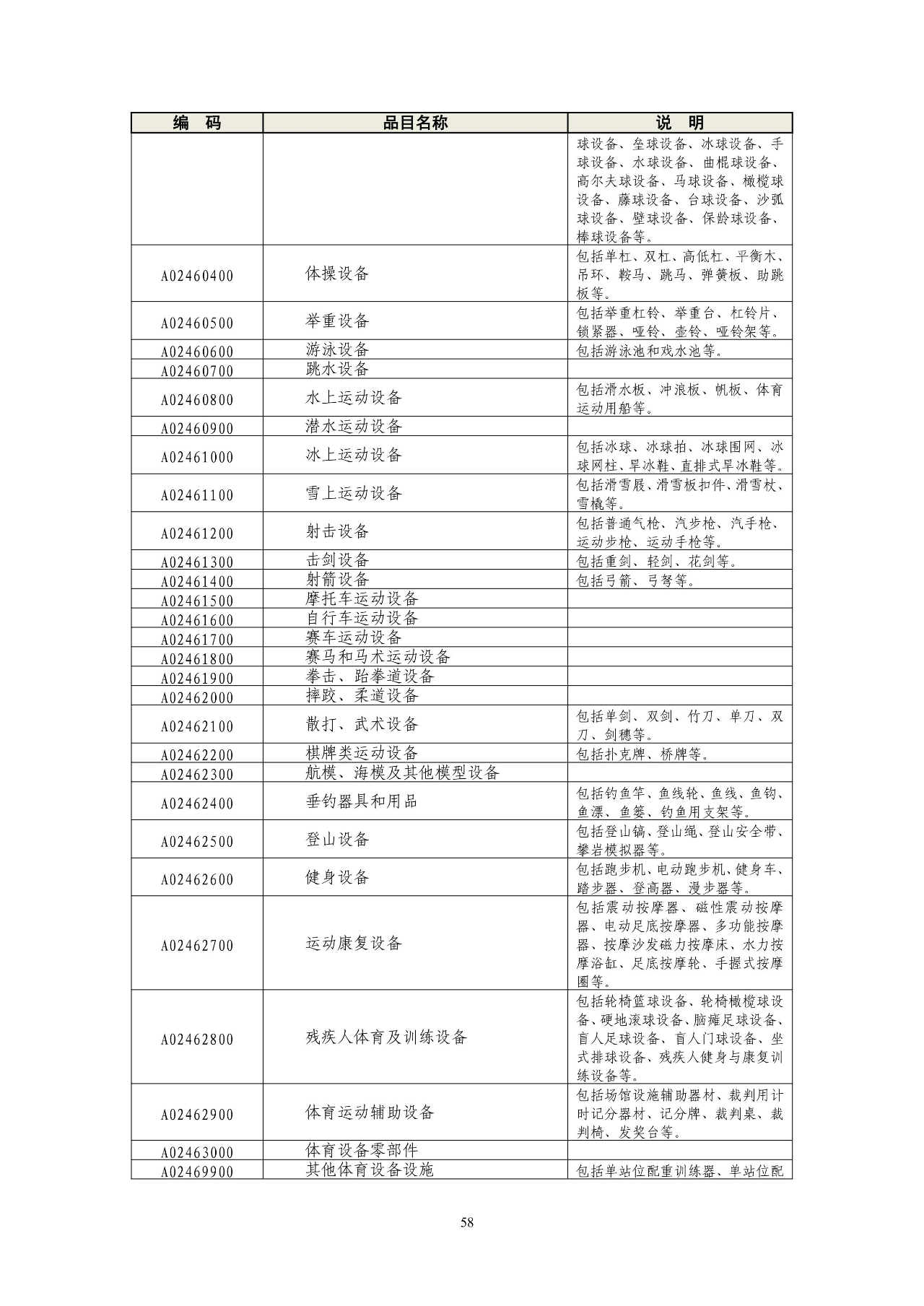 | 编　码 | 品目名称 | 说　明 |
|---|---|---|
| | | 球设备、垒球设备、冰球设备、手球设备、水球设备、曲棍球设备、高尔夫球设备、马球设备、橄榄球设备、藤球设备、台球设备、沙弧球设备、壁球设备、保龄球设备、棒球设备等。 |
| A02460400 | 体操设备 | 包括单杠、双杠、高低杠、平衡木、吊环、鞍马、跳马、弹簧板、助跳板等。 |
| A02460500 | 举重设备 | 包括举重杠铃、举重台、杠铃片、锁紧器、哑铃、壶铃、哑铃架等。 |
| A02460600 | 游泳设备 | 包括游泳池和戏水池等。 |
| A02460700 | 跳水设备 | |
| A02460800 | 水上运动设备 | 包括滑水板、冲浪板、帆板、体育运动用船等。 |
| A02460900 | 潜水运动设备 | |
| A02461000 | 冰上运动设备 | 包括冰球、冰球拍、冰球围网、冰球网柱、旱冰鞋、直排式旱冰鞋等。 |
| A02461100 | 雪上运动设备 | 包括滑雪屐、滑雪板扣件、滑雪杖、雪橇等。 |
| A02461200 | 射击设备 | 包括普通气枪、汽步枪、汽手枪、运动步枪、运动手枪等。 |
| A02461300 | 击剑设备 | 包括重剑、轻剑、花剑等。 |
| A02461400 | 射箭设备 | 包括弓箭、弓弩等。 |
| A02461500 | 摩托车运动设备 | |
| A02461600 | 自行车运动设备 | |
| A02461700 | 赛车运动设备 | |
| A02461800 | 赛马和马术运动设备 | |
| A02461900 | 拳击、跆拳道设备 | |
| A02462000 | 摔跤、柔道设备 | |
| A02462100 | 散打、武术设备 | 包括单剑、双剑、竹刀、单刀、双刀、剑穗等。 |
| A02462200 | 棋牌类运动设备 | 包括扑克牌、桥牌等。 |
| A02462300 | 航模、海模及其他模型设备 | |
| A02462400 | 垂钓器具和用品 | 包括钓鱼竿、鱼线轮、鱼线、鱼钩、鱼漂、鱼篓、钓鱼用支架等。 |
| A02462500 | 登山设备 | 包括登山镐、登山绳、登山安全带、攀岩模拟器等。 |
| A02462600 | 健身设备 | 包括跑步机、电动跑步机、健身车、踏步器、登高器、漫步器等。 |
| A02462700 | 运动康复设备 | 包括震动按摩器、磁性震动按摩器、电动足底按摩器、多功能按摩器、按摩沙发磁力按摩床、水力按摩浴缸、足底按摩轮、手握式按摩圈等。 |
| A02462800 | 残疾人体育及训练设备 | 包括轮椅篮球设备、轮椅橄榄球设备、硬地滚球设备、脑瘫足球设备、盲人足球设备、盲人门球设备、坐式排球设备、残疾人健身与康复训练设备等。 |
| A02462900 | 体育运动辅助设备 | 包括场馆设施辅助器材、裁判用计时记分器材、记分牌、裁判桌、裁判椅、发奖台等。 |
| A02463000 | 体育设备零部件 | |
| A02469900 | 其他体育设备设施 | 包括单站位配重训练器、单站位配 |

58